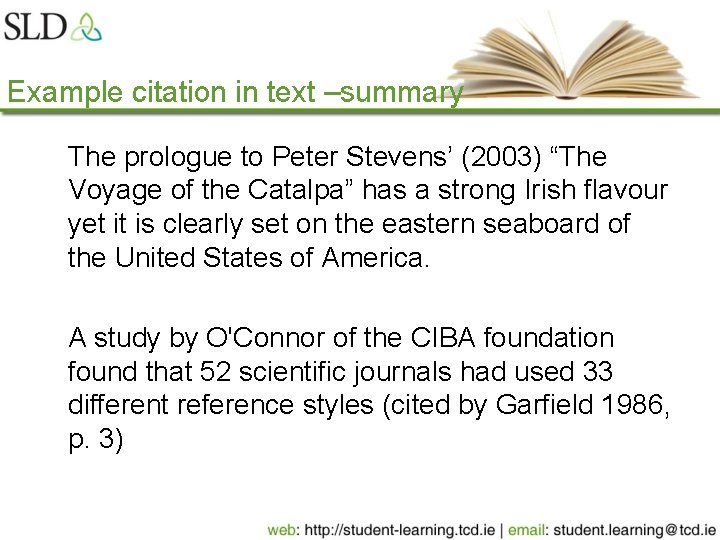 SLD

Example citation in text –summary

The prologue to Peter Stevens' (2003) "The Voyage of the Catalpa" has a strong Irish flavour yet it is clearly set on the eastern seaboard of the United States of America.

A study by O'Connor of the CIBA foundation found that 52 scientific journals had used 33 different reference styles (cited by Garfield 1986, p. 3)

web: http://student-learning.tcd.ie | email: student.learning@tcd.ie